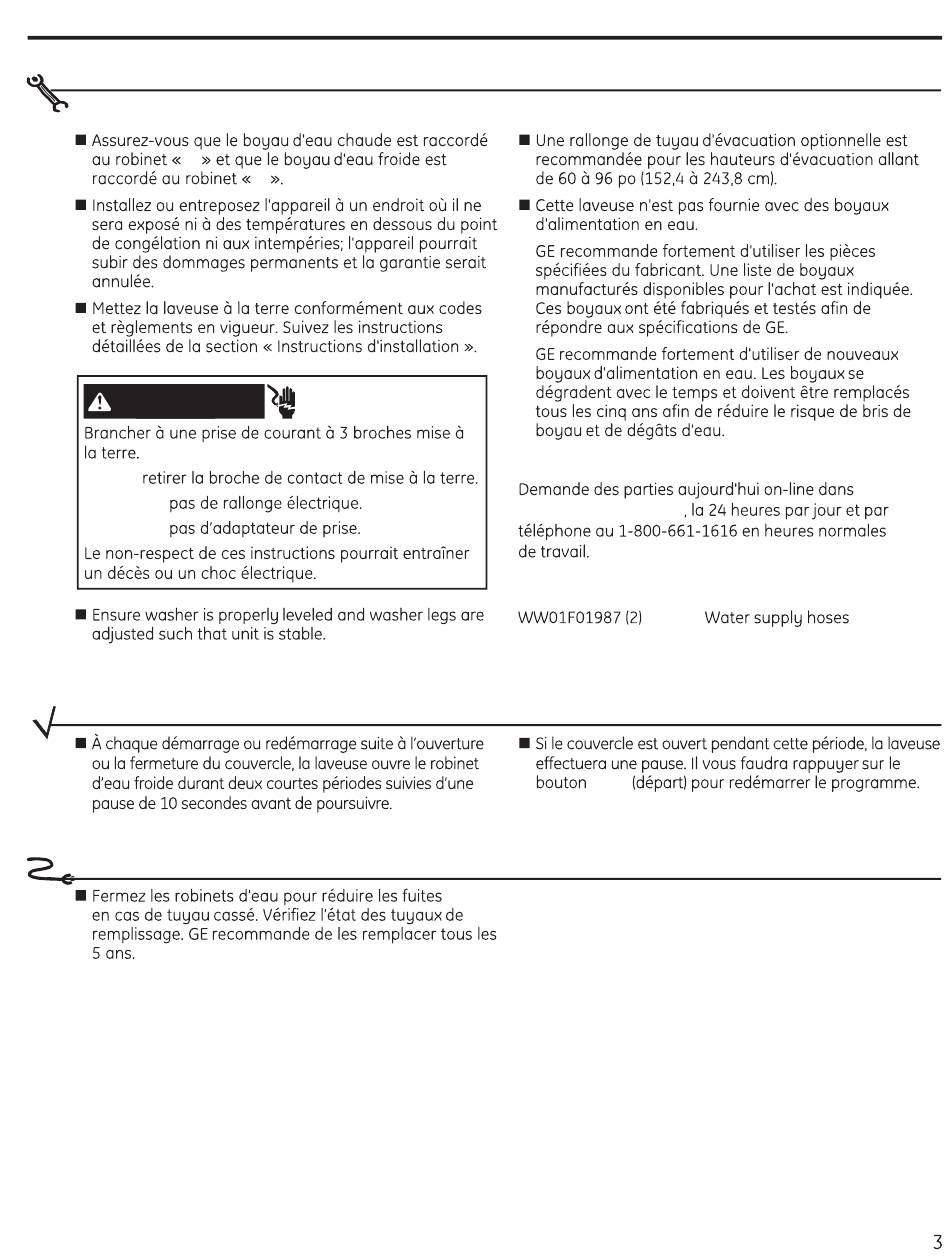 ■ Assurez-vous que le boyau d'eau chaude est raccordé au robinet « » et que le boyau d'eau froide est raccordé au robinet « ».

■ Installez ou entreposez l'appareil à un endroit où il ne sera exposé ni à des températures en dessous du point de congélation ni aux intempéries; l'appareil pourrait subir des dommages permanents et la garantie serait annulée.

■ Mettez la laveuse à la terre conformément aux codes et règlements en vigueur. Suivez les instructions détaillées de la section « Instructions d'installation ».

Brancher à une prise de courant à 3 broches mise à la terre.

retirer la broche de contact de mise à la terre.

pas de rallonge électrique.

pas d'adaptateur de prise.

Le non-respect de ces instructions pourrait entraîner un décès ou un choc électrique.

■ Ensure washer is properly leveled and washer legs are adjusted such that unit is stable.

■ Une rallonge de tuyau d'évacuation optionnelle est recommandée pour les hauteurs d'évacuation allant de 60 à 96 po (152,4 à 243,8 cm).

■ Cette laveuse n'est pas fournie avec des boyaux d'alimentation en eau.

GE recommande fortement d'utiliser les pièces spécifiées du fabricant. Une liste de boyaux manufacturés disponibles pour l'achat est indiquée. Ces boyaux ont été fabriqués et testés afin de répondre aux spécifications de GE.

GE recommande fortement d'utiliser de nouveaux boyaux d'alimentation en eau. Les boyaux se dégradent avec le temps et doivent être remplacés tous les cinq ans afin de réduire le risque de bris de boyau et de dégâts d'eau.

Demande des parties aujourd'hui on-line dans , la 24 heures par jour et par téléphone au 1-800-661-1616 en heures normales de travail.

WW01F01987 (2) Water supply hoses

■ À chaque démarrage ou redémarrage suite à l'ouverture ou la fermeture du couvercle, la laveuse ouvre le robinet d'eau froide durant deux courtes périodes suivies d'une pause de 10 secondes avant de poursuivre.

■ Si le couvercle est ouvert pendant cette période, la laveuse effectuera une pause. Il vous faudra rappuyer sur le bouton (départ) pour redémarrer le programme.

■ Fermez les robinets d'eau pour réduire les fuites en cas de tuyau cassé. Vérifiez l'état des tuyaux de remplissage. GE recommande de les remplacer tous les 5 ans.

3